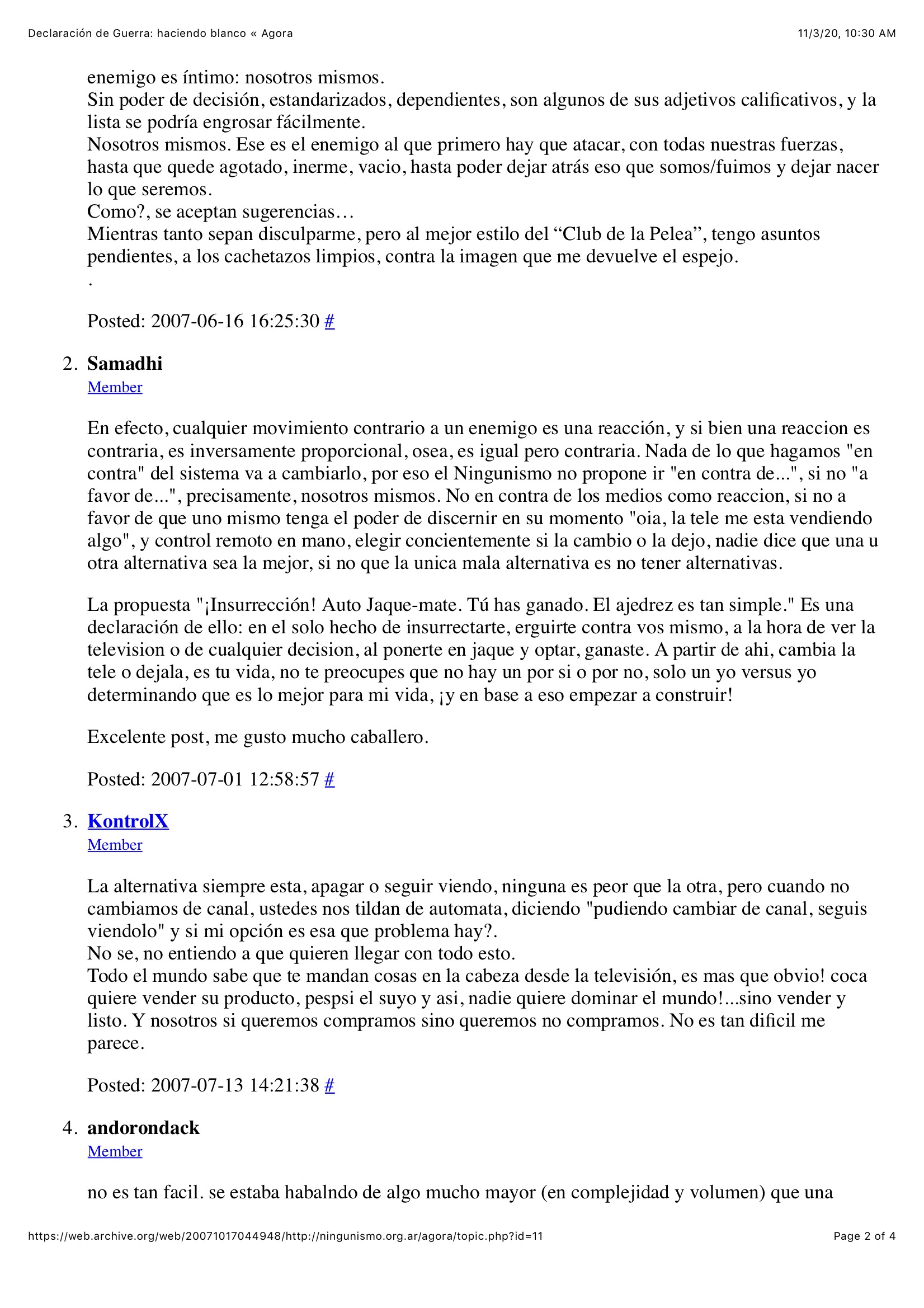 Declaración de Guerra: haciendo blanco « Agora 11/3/20, 10:30 AM

enemigo es íntimo: nosotros mismos.
Sin poder de decisión, estandarizados, dependientes, son algunos de sus adjetivos calificativos, y la lista se podría engrosar fácilmente.
Nosotros mismos. Ese es el enemigo al que primero hay que atacar, con todas nuestras fuerzas, hasta que quede agotado, inerme, vacio, hasta poder dejar atrás eso que somos/fuimos y dejar nacer lo que seremos.
Como?, se aceptan sugerencias…
Mientras tanto sepan disculparme, pero al mejor estilo del “Club de la Pelea”, tengo asuntos pendientes, a los cachetazos limpios, contra la imagen que me devuelve el espejo.
.

Posted: 2007-06-16 16:25:30 #

2. Samadhi
Member

En efecto, cualquier movimiento contrario a un enemigo es una reacción, y si bien una reaccion es contraria, es inversamente proporcional, osea, es igual pero contraria. Nada de lo que hagamos "en contra" del sistema va a cambiarlo, por eso el Ningunismo no propone ir "en contra de...", si no "a favor de...", precisamente, nosotros mismos. No en contra de los medios como reaccion, si no a favor de que uno mismo tenga el poder de discernir en su momento "oia, la tele me esta vendiendo algo", y control remoto en mano, elegir concientemente si la cambio o la dejo, nadie dice que una u otra alternativa sea la mejor, si no que la unica mala alternativa es no tener alternativas.

La propuesta "¡Insurrección! Auto Jaque-mate. Tú has ganado. El ajedrez es tan simple." Es una declaración de ello: en el solo hecho de insurrectarte, erguirte contra vos mismo, a la hora de ver la television o de cualquier decision, al ponerte en jaque y optar, ganaste. A partir de ahi, cambia la tele o dejala, es tu vida, no te preocupes que no hay un por si o por no, solo un yo versus yo determinando que es lo mejor para mi vida, ¡y en base a eso empezar a construir!

Excelente post, me gusto mucho caballero.

Posted: 2007-07-01 12:58:57 #

3. KontrolX
Member

La alternativa siempre esta, apagar o seguir viendo, ninguna es peor que la otra, pero cuando no cambiamos de canal, ustedes nos tildan de automata, diciendo "pudiendo cambiar de canal, seguis viendolo" y si mi opción es esa que problema hay?.
No se, no entiendo a que quieren llegar con todo esto.
Todo el mundo sabe que te mandan cosas en la cabeza desde la televisión, es mas que obvio! coca quiere vender su producto, pespsi el suyo y asi, nadie quiere dominar el mundo!...sino vender y listo. Y nosotros si queremos compramos sino queremos no compramos. No es tan dificil me parece.

Posted: 2007-07-13 14:21:38 #

4. andorondack
Member

no es tan facil. se estaba habalndo de algo mucho mayor (en complejidad y volumen) que una

https://web.archive.org/web/20071017044948/http://ningunismo.org.ar/agora/topic.php?id=11 Page 2 of 4